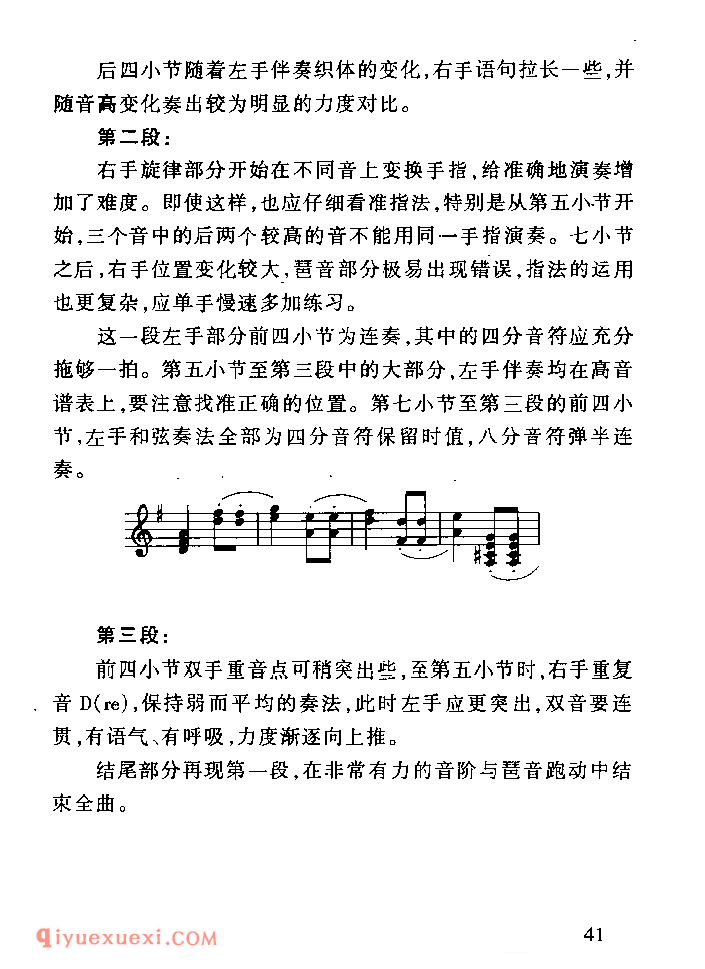 后四小节随着左手伴奏织体的变化，右手语句拉长一些，并随音高变化奏出较为明显的力度对比。

第二段：

右手旋律部分开始在不同音上变换手指，给准确地演奏增加了难度。即使这样，也应仔细看准指法，特别是从第五小节开始，三个音中的后两个较高的音不能用同一手指演奏。七小节之后，右手位置变化较大，琶音部分极易出现错误，指法的运用也更复杂，应单手慢速多加练习。

这一段左手部分前四小节为连奏，其中的四分音符应充分拖够一拍。第五小节至第三段中的大部分，左手伴奏均在高音谱表上，要注意找准正确的位置。第七小节至第三段的前四小节，左手和弦奏法全部为四分音符保留时值，八分音符弹半连奏。

第三段：

前四小节双手重音点可稍突出些，至第五小节时，右手重复音 D(re)，保持弱而平均的奏法，此时左手应更突出，双音要连贯，有语气、有呼吸，力度渐逐向上推。

结尾部分再现第一段，在非常有力的音阶与琶音跑动中结束全曲。

qiyuexuexi.COM

41